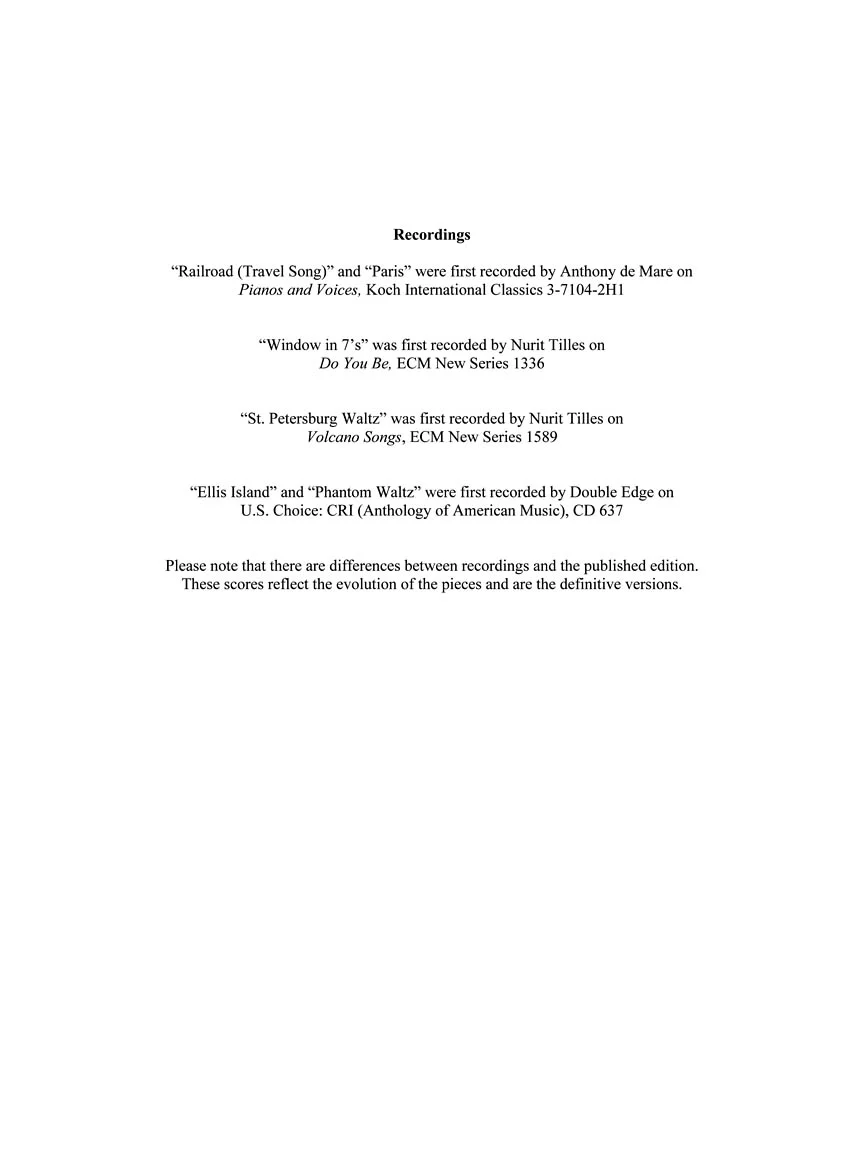 Recordings

"Railroad (Travel Song)" and "Paris" were first recorded by Anthony de Mare on Pianos and Voices, Koch International Classics 3-7104-2H1

"Window in 7's" was first recorded by Nurit Tilles on Do You Be, ECM New Series 1336

"St. Petersburg Waltz" was first recorded by Nurit Tilles on Volcano Songs, ECM New Series 1589

"Ellis Island" and "Phantom Waltz" were first recorded by Double Edge on U.S. Choice: CRI (Anthology of American Music), CD 637

Please note that there are differences between recordings and the published edition. These scores reflect the evolution of the pieces and are the definitive versions.